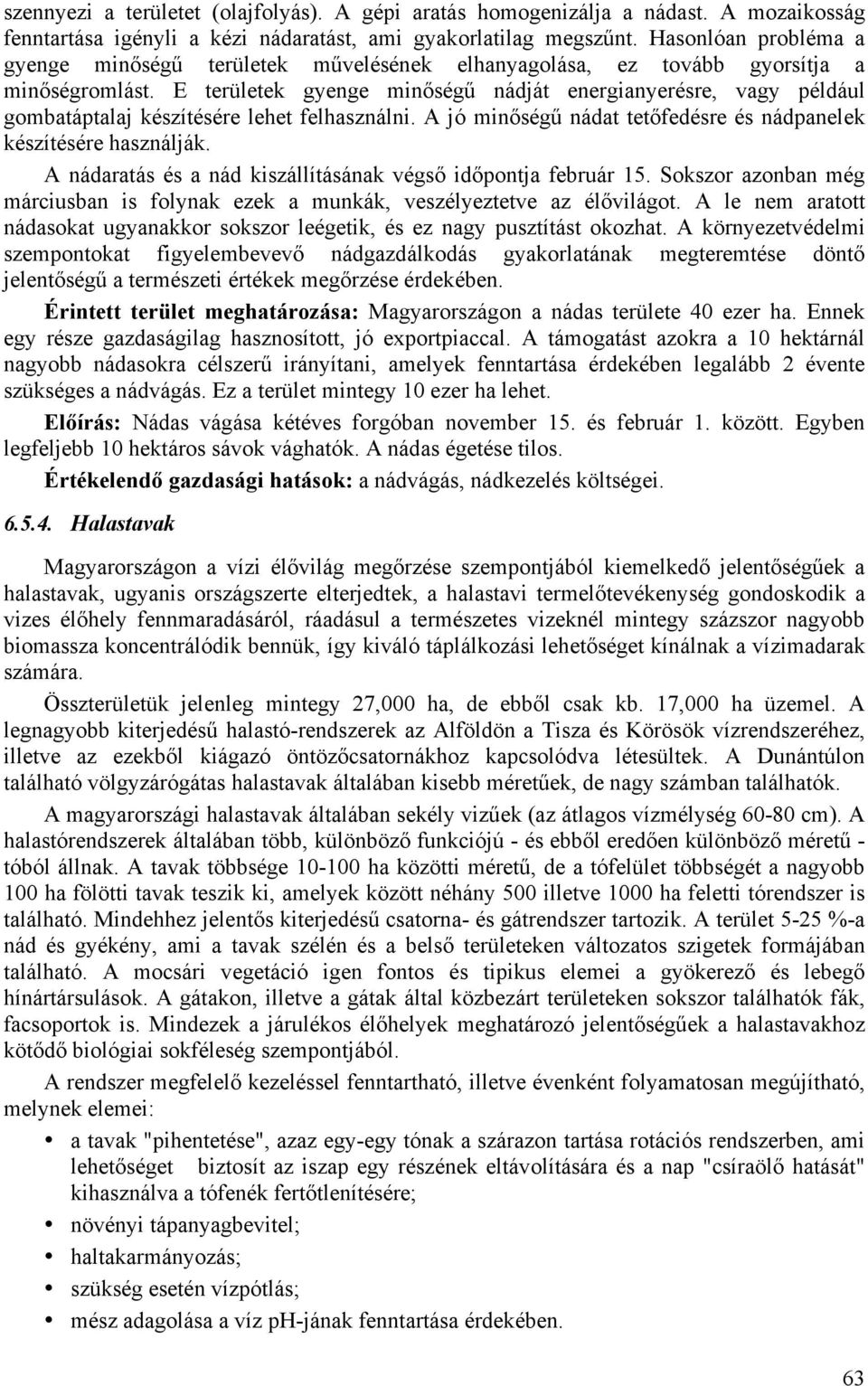 szennyezi a területet (olajfolyás). A gépi aratás homogenizálja a nádast. A mozaikosság fenntartása igényli a kézi nádaratást, ami gyakorlatilag megszűnt. Hasonlóan probléma a gyenge minőségű területek művelésének elhanyagolása, ez tovább gyorsítja a minőségromlást. E területek gyenge minőségű nádját energianyerésre, vagy például gombatáptalaj készítésére lehet felhasználni. A jó minőségű nádat tetőfedésre és nádpanelek készítésére használják.

A nádaratás és a nád kiszállításának végső időpontja február 15. Sokszor azonban még márciusban is folynak ezek a munkák, veszélyeztetve az élővilágot. A le nem aratott nádasokat ugyanakkor sokszor leégetik, és ez nagy pusztítást okozhat. A környezetvédelmi szempontokat figyelembevevő nádgazdálkodás gyakorlatának megteremtése döntő jelentőségű a természeti értékek megőrzése érdekében.

Érintett terület meghatározása: Magyarországon a nádas területe 40 ezer ha. Ennek egy része gazdaságilag hasznosított, jó exportpiaccal. A támogatást azokra a 10 hektárnál nagyobb nádasokra célszerű irányítani, amelyek fenntartása érdekében legalább 2 évente szükséges a nádvágás. Ez a terület mintegy 10 ezer ha lehet.

Előírás: Nádas vágása kétéves forgóban november 15. és február 1. között. Egyben legfeljebb 10 hektáros sávok vághatók. A nádas égetése tilos.

Értékelendő gazdasági hatások: a nádvágás, nádkezelés költségei.

6.5.4. Halastavak

Magyarországon a vízi élővilág megőrzése szempontjából kiemelkedő jelentőségűek a halastavak, ugyanis országszerte elterjedtek, a halastavi termelőtevékenység gondoskodik a vizes élőhely fennmaradásáról, ráadásul a természetes vizeknél mintegy százszor nagyobb biomassza koncentrálódik bennük, így kiváló táplálkozási lehetőséget kínálnak a vízimadarak számára.

Összterületük jelenleg mintegy 27,000 ha, de ebből csak kb. 17,000 ha üzemel. A legnagyobb kiterjedésű halastó-rendszerek az Alföldön a Tisza és Körösök vízrendszeréhez, illetve az ezekből kiágazó öntözőcsatornákhoz kapcsolódva létesültek. A Dunántúlon található völgyzárógátas halastavak általában kisebb méretűek, de nagy számban találhatók.

A magyarországi halastavak általában sekély vizűek (az átlagos vízmélység 60-80 cm). A halastórendszerek általában több, különböző funkciójú - és ebből eredően különböző méretű - tóból állnak. A tavak többsége 10-100 ha közötti méretű, de a tófelület többségét a nagyobb 100 ha fölötti tavak teszik ki, amelyek között néhány 500 illetve 1000 ha feletti tórendszer is található. Mindehhez jelentős kiterjedésű csatorna- és gátrendszer tartozik. A terület 5-25 %-a nád és gyékény, ami a tavak szélén és a belső területeken változatos szigetek formájában található. A mocsári vegetáció igen fontos és tipikus elemei a gyökerező és lebegő hínártársulások. A gátakon, illetve a gátak által közbezárt területeken sokszor találhatók fák, facsoportok is. Mindezek a járulékos élőhelyek meghatározó jelentőségűek a halastavakhoz kötődő biológiai sokféleség szempontjából.

A rendszer megfelelő kezeléssel fenntartható, illetve évenként folyamatosan megújítható, melynek elemei:

• a tavak "pihentetése", azaz egy-egy tónak a szárazon tartása rotációs rendszerben, ami lehetőséget biztosít az iszap egy részének eltávolítására és a nap "csíraölő hatását" kihasználva a tófenék fertőtlenítésére;
• növényi tápanyagbevitel;
• haltakarmányozás;
• szükség esetén vízpótlás;
• mész adagolása a víz pH-jának fenntartása érdekében.

63